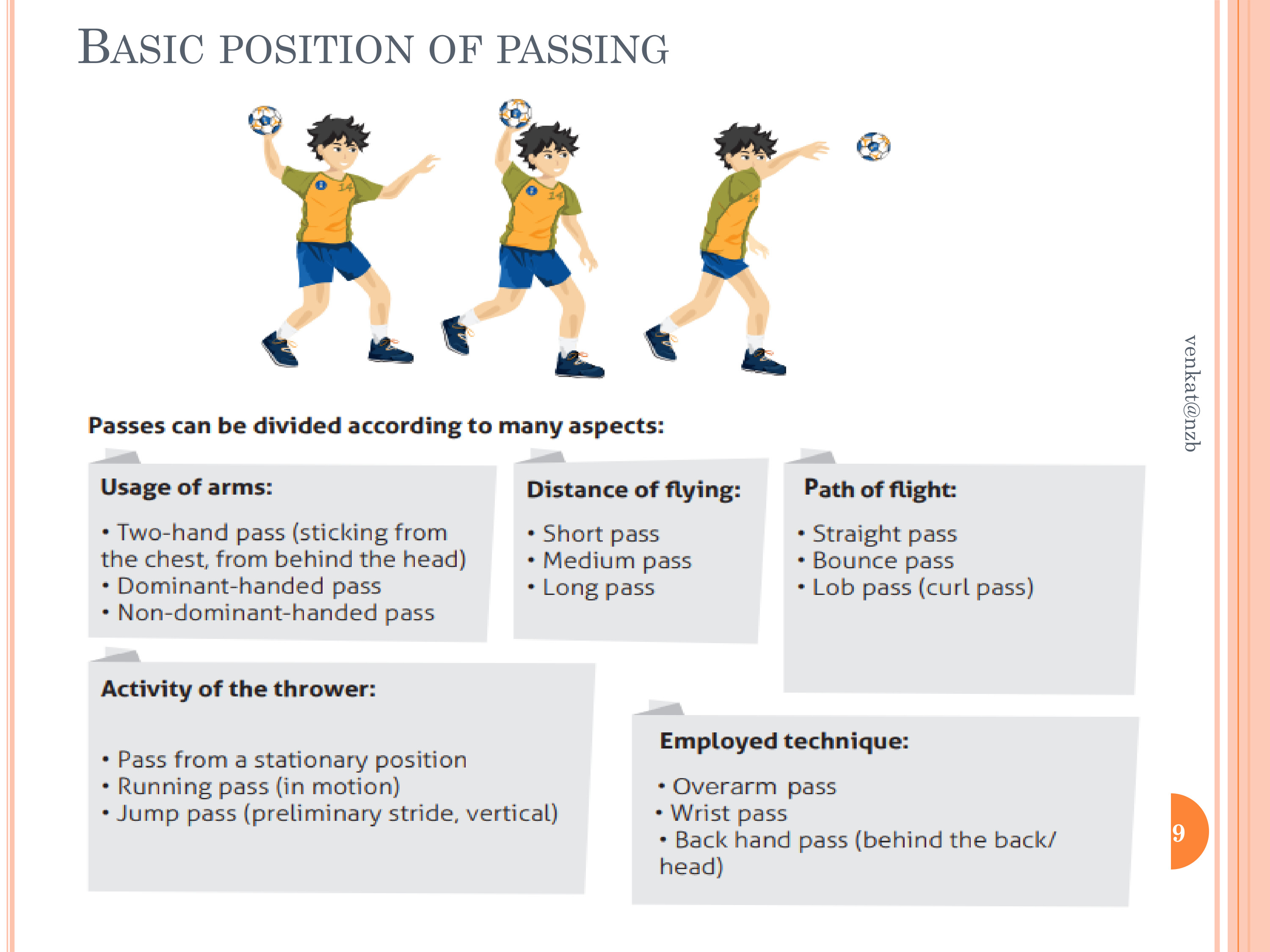 BASIC POSITION OF PASSING

14

14

14

Passes can be divided according to many aspects:

Usage of arms:

• Two-hand pass (sticking from the chest, from behind the head)
• Dominant-handed pass
• Non-dominant-handed pass

Distance of flying:

• Short pass
• Medium pass
• Long pass

Path of flight:

• Straight pass
• Bounce pass
• Lob pass (curl pass)

Activity of the thrower:

• Pass from a stationary position
• Running pass (in motion)
• Jump pass (preliminary stride, vertical)

Employed technique:

• Overarm pass
• Wrist pass
• Back hand pass (behind the back/ head)

venkat@nzb

9